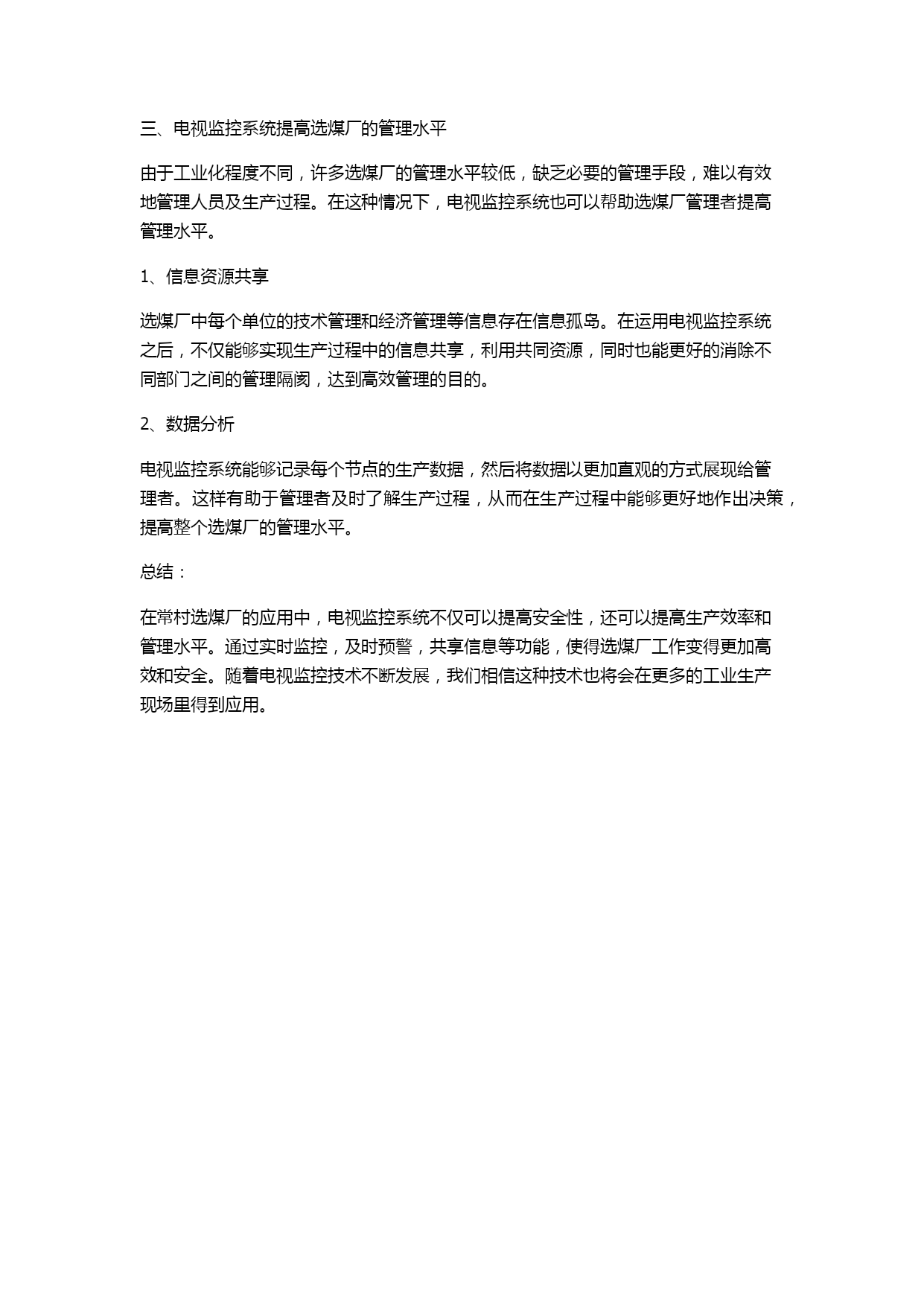 三、电视监控系统提高选煤厂的管理水平

由于工业化程度不同，许多选煤厂的管理水平较低，缺乏必要的管理手段，难以有效地管理人员及生产过程。在这种情况下，电视监控系统也可以帮助选煤厂管理者提高管理水平。

1、信息资源共享

选煤厂中每个单位的技术管理和经济管理等信息存在信息孤岛。在运用电视监控系统之后，不仅能够实现生产过程中的信息共享，利用共同资源，同时也能更好的消除不同部门之间的管理隔阂，达到高效管理的目的。

2、数据分析

电视监控系统能够记录每个节点的生产数据，然后将数据以更加直观的方式展现给管理者。这样有助于管理者及时了解生产过程，从而在生产过程中能够更好地作出决策，提高整个选煤厂的管理水平。

总结：

在常村选煤厂的应用中，电视监控系统不仅可以提高安全性，还可以提高生产效率和管理水平。通过实时监控，及时预警，共享信息等功能，使得选煤厂工作变得更加高效和安全。随着电视监控技术不断发展，我们相信这种技术也将会在更多的工业生产现场里得到应用。